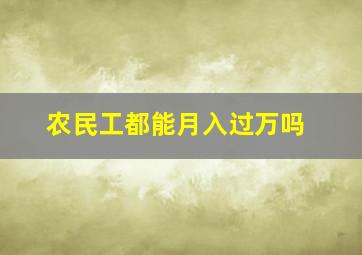 农民工都能月入过万吗